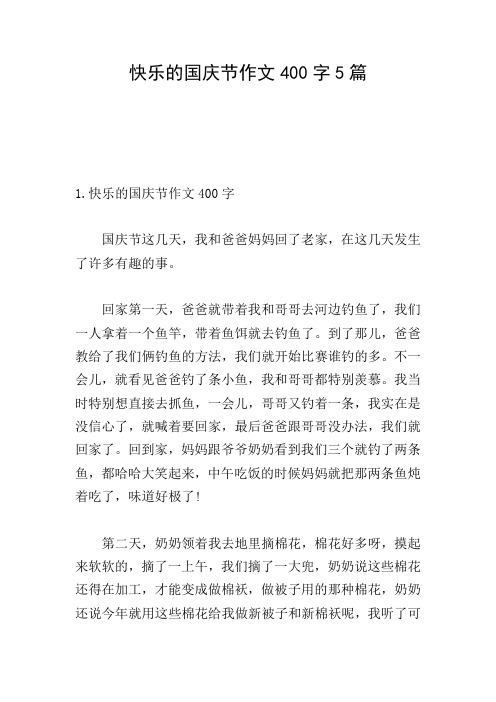 快乐的国庆节作文 400 字 5 篇

1.快乐的国庆节作文 400 字

国庆节这几天，我和爸爸妈妈回了老家，在这几天发生了许多有趣的事。

回家第一天，爸爸就带着我和哥哥去河边钓鱼了，我们一人拿着一个鱼竿，带着鱼饵就去钓鱼了。到了那儿，爸爸教给了我们俩钓鱼的方法，我们就开始比赛谁钓的多。不一会儿，就看见爸爸钓了条小鱼，我和哥哥都特别羡慕。我当时特别想直接去抓鱼，一会儿，哥哥又钓着一条，我实在是没信心了，就喊着要回家，最后爸爸跟哥哥没办法，我们就回家了。回到家，妈妈跟爷爷奶奶看到我们三个就钓了两条鱼，都哈哈大笑起来，中午吃饭的时候妈妈就把那两条鱼炖着吃了，味道好极了！

第二天，奶奶领着我去地里摘棉花，棉花好多呀，摸起来软软的，摘了一上午，我们摘了一大兜，奶奶说这些棉花还得在加工，才能变成做棉袄，做被子用的那种棉花，奶奶还说今年就用这些棉花给我做新被子和新棉袄呢，我听了可